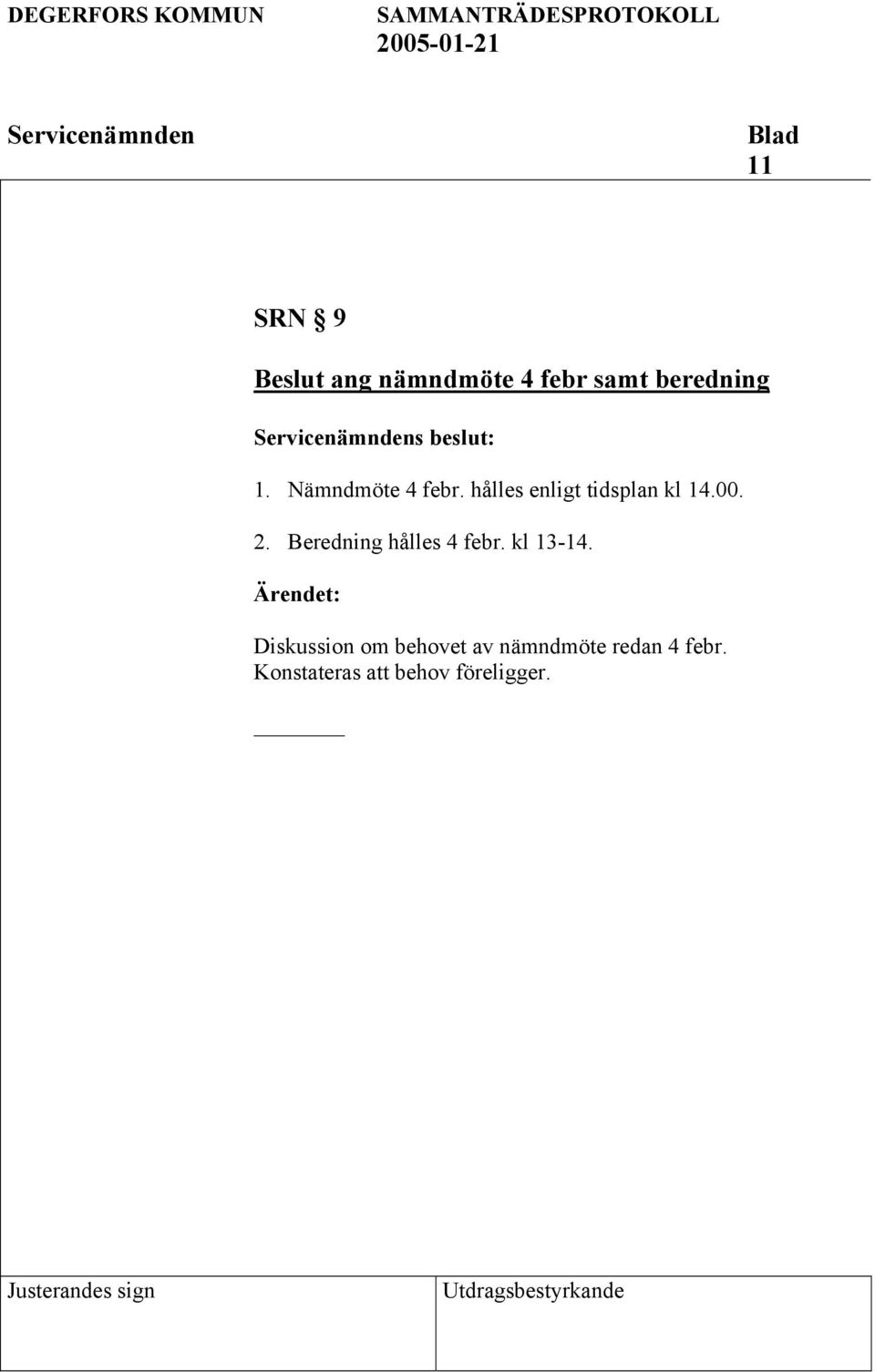 DEGERFORS KOMMUN SAMMANTRÄDESPROTOKOLL
2005-01-21

Servicenämnden Blad
11

SRN § 9

Beslut ang nämndmöte 4 febr samt beredning

Servicenämndens beslut:

1. Nämndmöte 4 febr. hålles enligt tidsplan kl 14.00.

2. Beredning hålles 4 febr. kl 13-14.

Ärendet:

Diskussion om behovet av nämndmöte redan 4 febr. Konstateras att behov föreligger.

Justerandes sign Utdragsbestyrkande